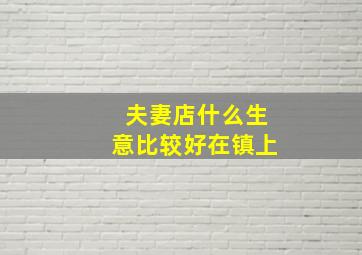 夫妻店什么生意比较好在镇上